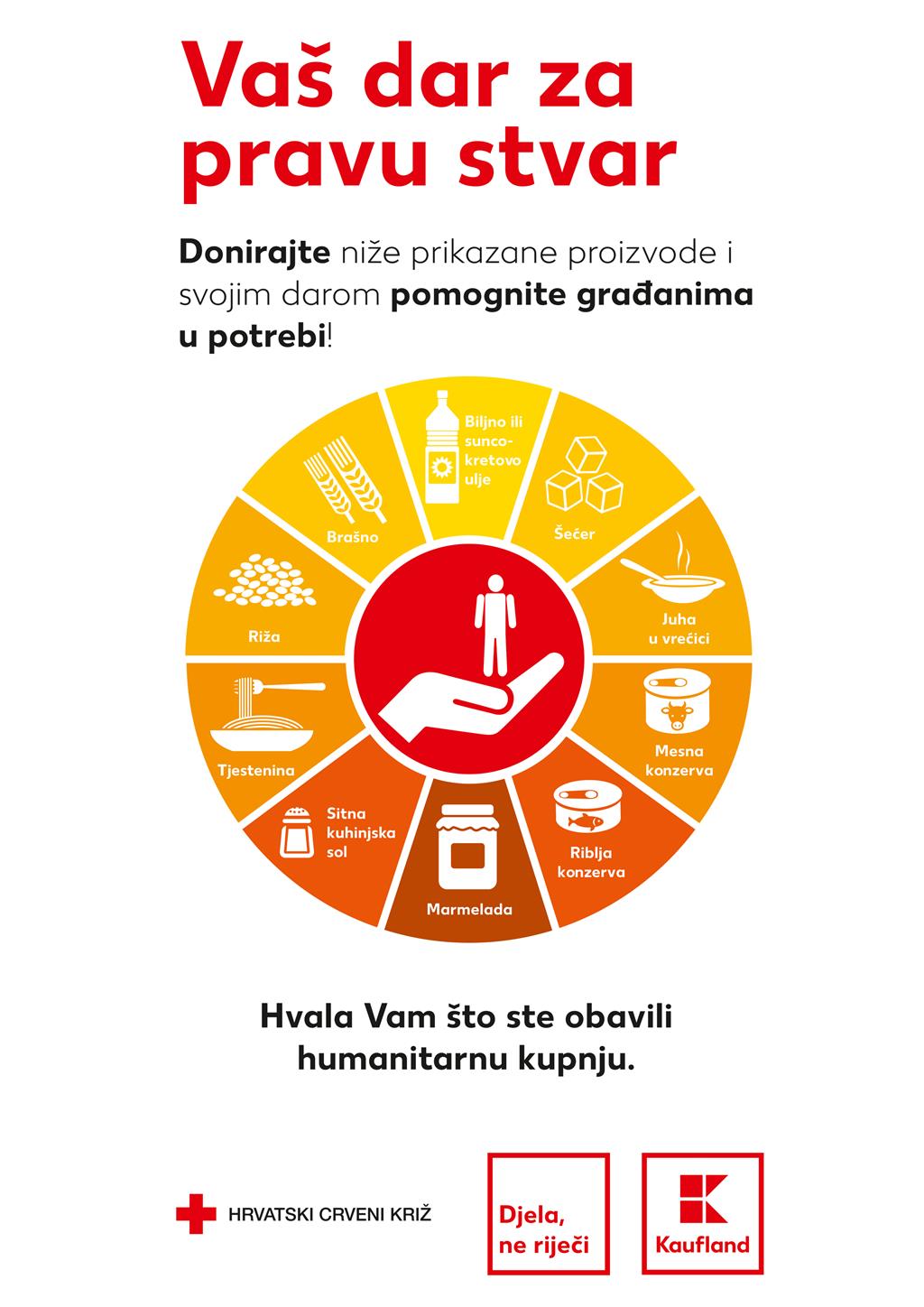 Vaš dar za pravu stvar

Donirajte niže prikazane proizvode i svojim darom pomognite građanima u potrebi!

Biljno ili suncokretovo ulje

Šećer

Juha u vrećici

Mesna konzerva

Riblja konzerva

Marmelada

Sitna kuhinjska sol

Tjestenina

Riža

Brašno

Hvala Vam što ste obavili humanitarnu kupnju.

HRVATSKI CRVENI KRIŽ

Djela, ne riječi

Kaufland